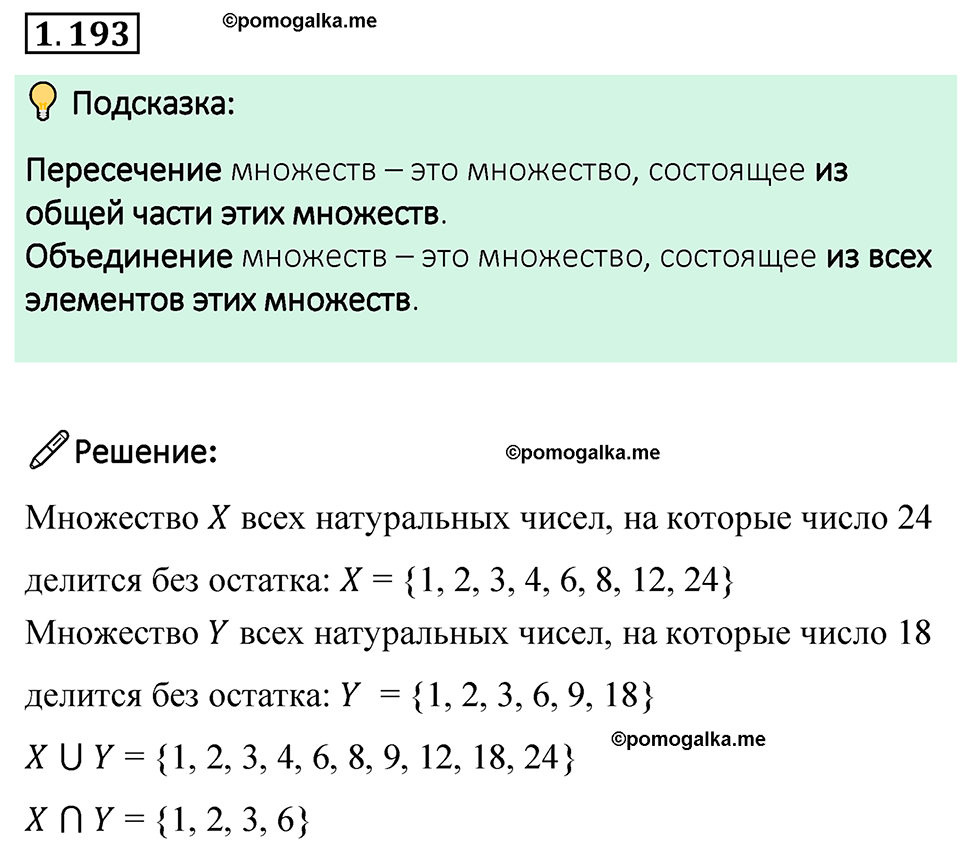 1.193

©pomogalka.me

Подсказка:

Пересечение множеств – это множество, состоящее из общей части этих множеств.
Объединение множеств – это множество, состоящее из всех элементов этих множеств.

Решение:

©pomogalka.me

Множество $X$ всех натуральных чисел, на которые число 24 делится без остатка: $X = \{1, 2, 3, 4, 6, 8, 12, 24\}$
Множество $Y$ всех натуральных чисел, на которые число 18 делится без остатка: $Y = \{1, 2, 3, 6, 9, 18\}$

©pomogalka.me

$X \cup Y = \{1, 2, 3, 4, 6, 8, 9, 12, 18, 24\}$
$X \cap Y = \{1, 2, 3, 6\}$